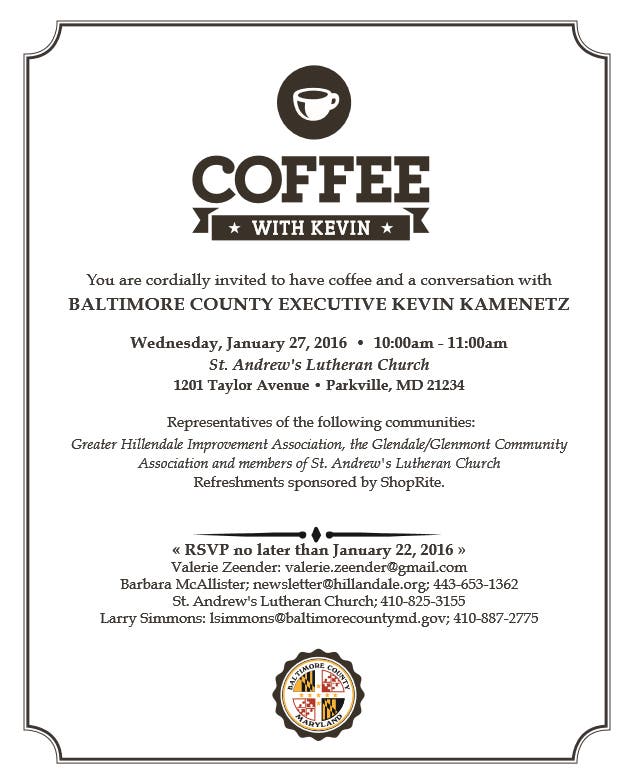 COFFEE
★ WITH KEVIN ★

You are cordially invited to have coffee and a conversation with
BALTIMORE COUNTY EXECUTIVE KEVIN KAMENETZ

Wednesday, January 27, 2016 • 10:00am - 11:00am
St. Andrew's Lutheran Church
1201 Taylor Avenue • Parkville, MD 21234

Representatives of the following communities:
Greater Hillendale Improvement Association, the Glendale/Glenmont Community Association and members of St. Andrew's Lutheran Church
Refreshments sponsored by ShopRite.

« RSVP no later than January 22, 2016 »
Valerie Zeender: valerie.zeender@gmail.com
Barbara McAllister; newsletter@hillandale.org; 443-653-1362
St. Andrew's Lutheran Church; 410-825-3155
Larry Simmons: lsimmons@baltimorecountymd.gov; 410-887-2775

BALTIMORE COUNTY
MARYLAND